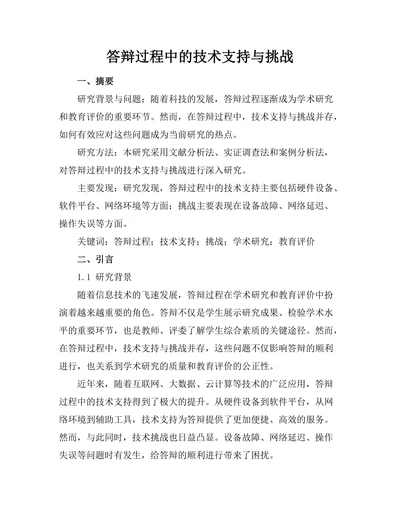 答辩过程中的技术支持与挑战

一、摘要

研究背景与问题：随着科技的发展，答辩过程逐渐成为学术研究和教育评价的重要环节。然而，在答辩过程中，技术支持与挑战并存，如何有效应对这些问题成为当前研究的热点。

研究方法：本研究采用文献分析法、实证调查法和案例分析法，对答辩过程中的技术支持与挑战进行深入研究。

主要发现：研究发现，答辩过程中的技术支持主要包括硬件设备、软件平台、网络环境等方面；挑战主要表现在设备故障、网络延迟、操作失误等方面。

关键词：答辩过程；技术支持；挑战；学术研究；教育评价

二、引言

1.1 研究背景

随着信息技术的飞速发展，答辩过程在学术研究和教育评价中扮演着越来越重要的角色。答辩不仅是学生展示研究成果、检验学术水平的重要环节，也是教师、评委了解学生综合素质的关键途径。然而，在答辩过程中，技术支持与挑战并存，这些问题不仅影响答辩的顺利进行，也关系到学术研究的质量和教育评价的公正性。

近年来，随着互联网、大数据、云计算等技术的广泛应用，答辩过程中的技术支持得到了极大的提升。从硬件设备到软件平台，从网络环境到辅助工具，技术支持为答辩提供了更加便捷、高效的服务。然而，与此同时，技术挑战也日益凸显。设备故障、网络延迟、操作失误等问题时有发生，给答辩的顺利进行带来了困扰。